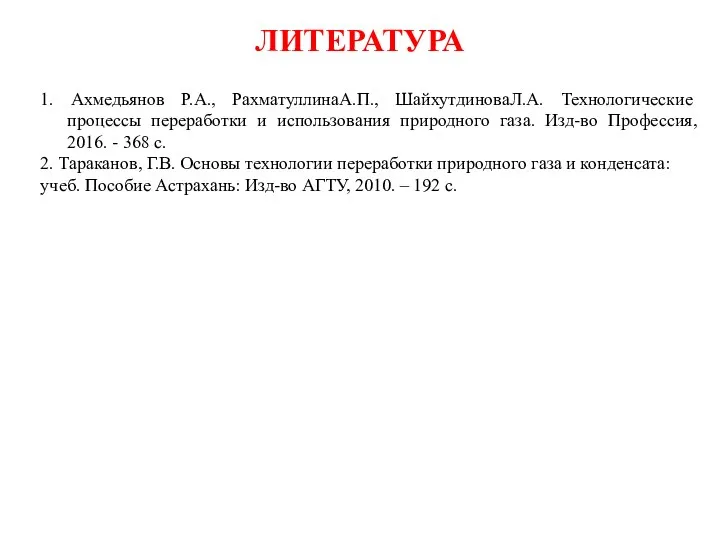 ЛИТЕРАТУРА

1. Ахмедьянов Р.А., РахматуллинаА.П., ШайхутдиноваЛ.А. Технологические процессы переработки и использования природного газа. Изд-во Профессия, 2016. - 368 с.

2. Тараканов, Г.В. Основы технологии переработки природного газа и конденсата: учеб. Пособие Астрахань: Изд-во АГТУ, 2010. – 192 с.